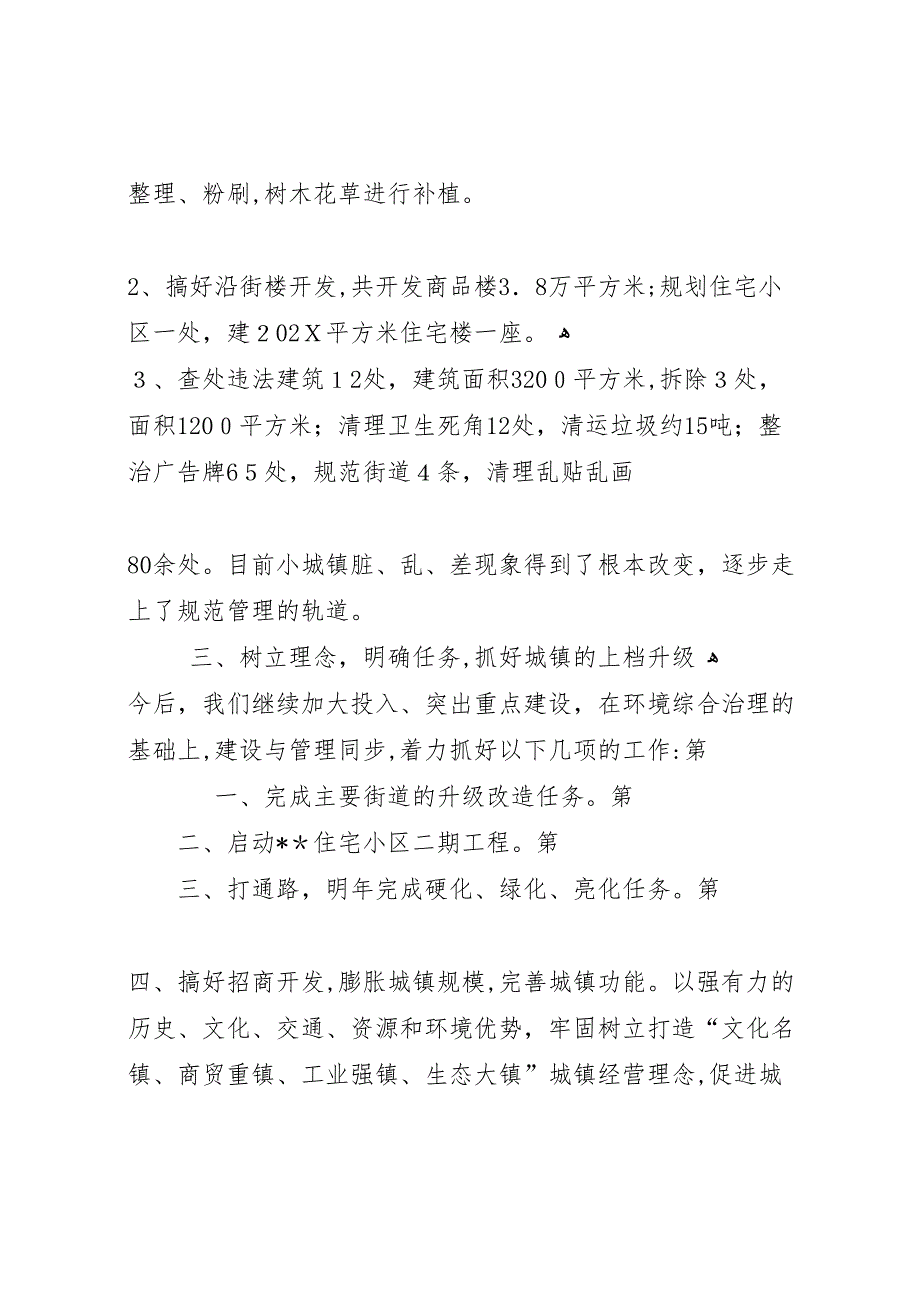 整理、粉刷，树木花草进行补植。

2、搞好沿街楼开发，共开发商品楼3．8万平方米；规划住宅小区一处，建２02Ｘ平方米住宅楼一座。
３、查处违法建筑１2处，建筑面积320０平方米，拆除３处，面积120０平方米；清理卫生死角12处，清运垃圾约15吨；整治广告牌6５处，规范街道４条，清理乱贴乱画

80余处。目前小城镇脏、乱、差现象得到了根本改变，逐步走上了规范管理的轨道。

三、树立理念，明确任务，抓好城镇的上档升级
今后，我们继续加大投入、突出重点建设，在环境综合治理的基础上，建设与管理同步，着力抓好以下几项的工作：第

一、完成主要街道的升级改造任务。第

二、启动**住宅小区二期工程。第

三、打通路，明年完成硬化、绿化、亮化任务。第

四、搞好招商开发，膨胀城镇规模，完善城镇功能。以强有力的历史、文化、交通、资源和环境优势，牢固树立打造“文化名镇、商贸重镇、工业强镇、生态大镇”城镇经营理念，促进城